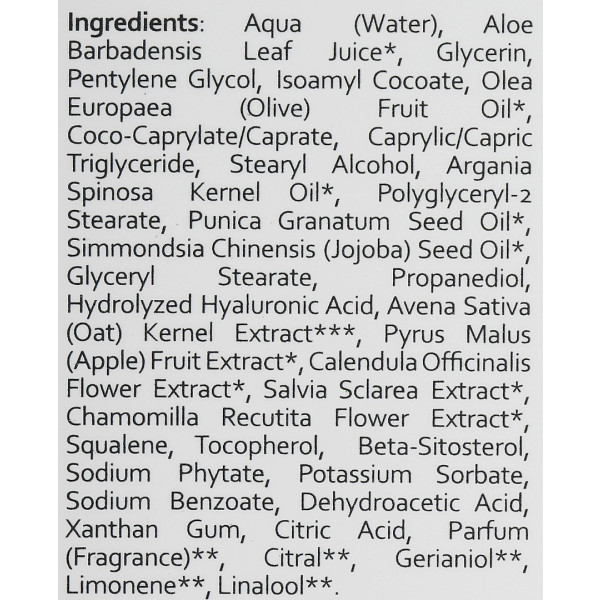 Ingredients: Aqua (Water), Aloe Barbadensis Leaf Juice*, Glycerin, Pentylene Glycol, Isoamyl Cocoate, Olea Europaea (Olive) Fruit Oil*, Coco-Caprylate/Caprate, Caprylic/Capric Triglyceride, Stearyl Alcohol, Argania Spinosa Kernel Oil*, Polyglyceryl-2 Stearate, Punica Granatum Seed Oil*, Simmondsia Chinensis (Jojoba) Seed Oil*, Glyceryl Stearate, Propanediol, Hydrolyzed Hyaluronic Acid, Avena Sativa (Oat) Kernel Extract***, Pyrus Malus (Apple) Fruit Extract*, Calendula Officinalis Flower Extract*, Salvia Sclarea Extract*, Chamomilla Recutita Flower Extract*, Squalene, Tocopherol, Beta-Sitosterol, Sodium Phytate, Potassium Sorbate, Sodium Benzoate, Dehydroacetic Acid, Xanthan Gum, Citric Acid, Parfum (Fragrance)**, Citral**, Gerianiol**, Limonene**, Linalool**.